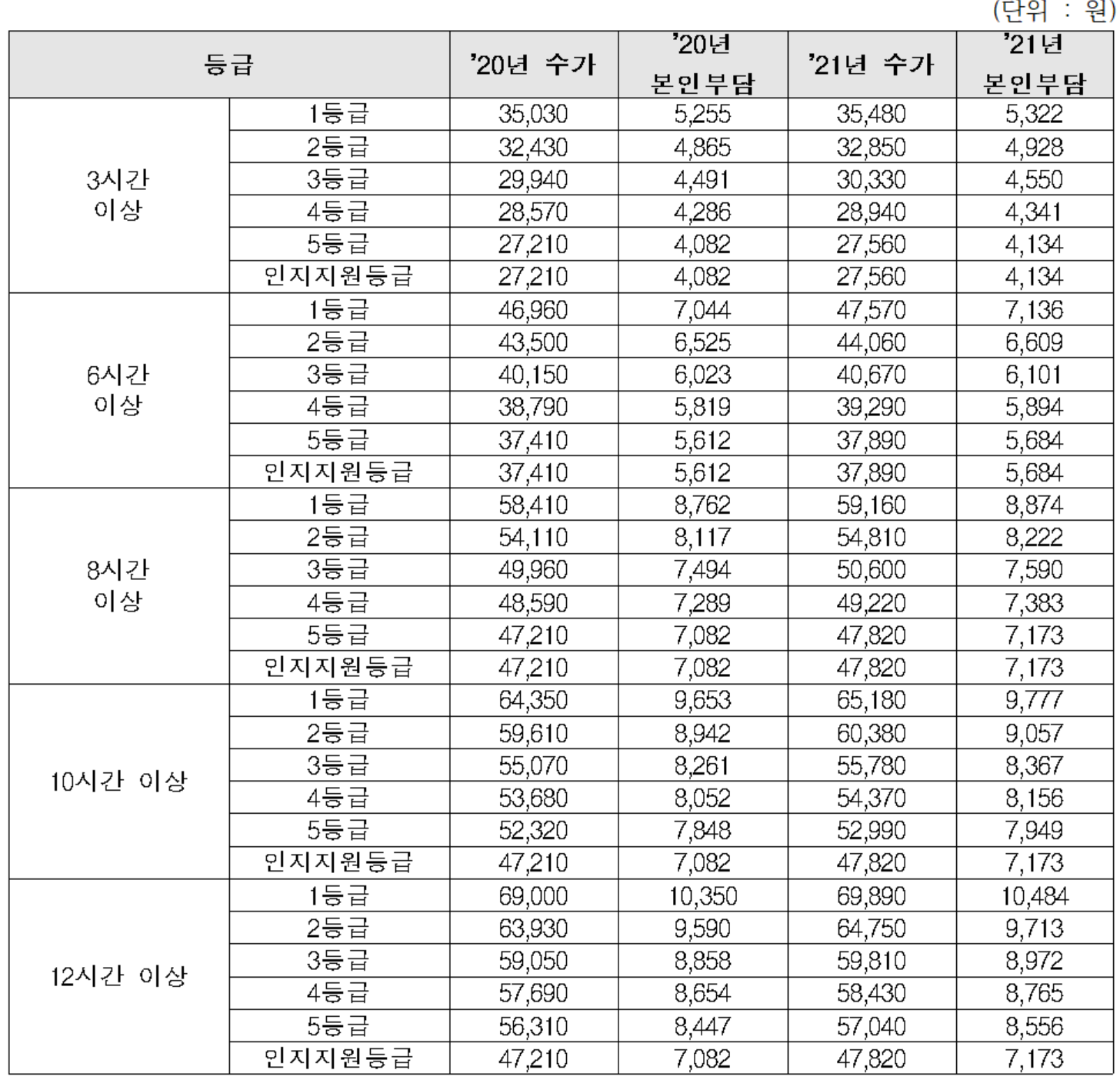 (단위 : 원)

| 등급 | | '20년 수가 | '20년 본인부담 | '21년 수가 | '21년 본인부담 |
|---|---|---|---|---|---|
| 3시간 이상 | 1등급 | 35,030 | 5,255 | 35,480 | 5,322 |
| | 2등급 | 32,430 | 4,865 | 32,850 | 4,928 |
| | 3등급 | 29,940 | 4,491 | 30,330 | 4,550 |
| | 4등급 | 28,570 | 4,286 | 28,940 | 4,341 |
| | 5등급 | 27,210 | 4,082 | 27,560 | 4,134 |
| | 인지지원등급 | 27,210 | 4,082 | 27,560 | 4,134 |
| 6시간 이상 | 1등급 | 46,960 | 7,044 | 47,570 | 7,136 |
| | 2등급 | 43,500 | 6,525 | 44,060 | 6,609 |
| | 3등급 | 40,150 | 6,023 | 40,670 | 6,101 |
| | 4등급 | 38,790 | 5,819 | 39,290 | 5,894 |
| | 5등급 | 37,410 | 5,612 | 37,890 | 5,684 |
| | 인지지원등급 | 37,410 | 5,612 | 37,890 | 5,684 |
| 8시간 이상 | 1등급 | 58,410 | 8,762 | 59,160 | 8,874 |
| | 2등급 | 54,110 | 8,117 | 54,810 | 8,222 |
| | 3등급 | 49,960 | 7,494 | 50,600 | 7,590 |
| | 4등급 | 48,590 | 7,289 | 49,220 | 7,383 |
| | 5등급 | 47,210 | 7,082 | 47,820 | 7,173 |
| | 인지지원등급 | 47,210 | 7,082 | 47,820 | 7,173 |
| 10시간 이상 | 1등급 | 64,350 | 9,653 | 65,180 | 9,777 |
| | 2등급 | 59,610 | 8,942 | 60,380 | 9,057 |
| | 3등급 | 55,070 | 8,261 | 55,780 | 8,367 |
| | 4등급 | 53,680 | 8,052 | 54,370 | 8,156 |
| | 5등급 | 52,320 | 7,848 | 52,990 | 7,949 |
| | 인지지원등급 | 47,210 | 7,082 | 47,820 | 7,173 |
| 12시간 이상 | 1등급 | 69,000 | 10,350 | 69,890 | 10,484 |
| | 2등급 | 63,930 | 9,590 | 64,750 | 9,713 |
| | 3등급 | 59,050 | 8,858 | 59,810 | 8,972 |
| | 4등급 | 57,690 | 8,654 | 58,430 | 8,765 |
| | 5등급 | 56,310 | 8,447 | 57,040 | 8,556 |
| | 인지지원등급 | 47,210 | 7,082 | 47,820 | 7,173 |